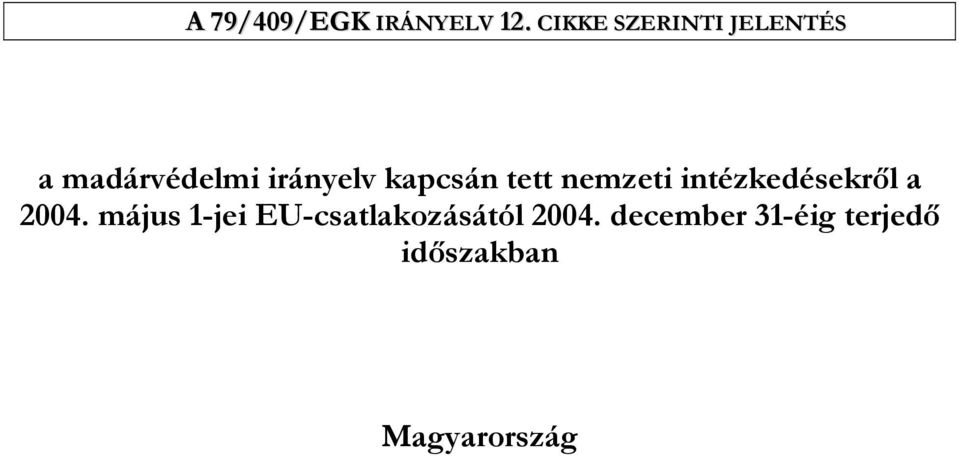 A 79/409/EGK IRÁNYELV 12. CIKKE SZERINTI JELENTÉS

a madárvédelmi irányelv kapcsán tett nemzeti intézkedésekről a 2004. május 1-jei EU-csatlakozásától 2004. december 31-éig terjedő időszakban

Magyarország